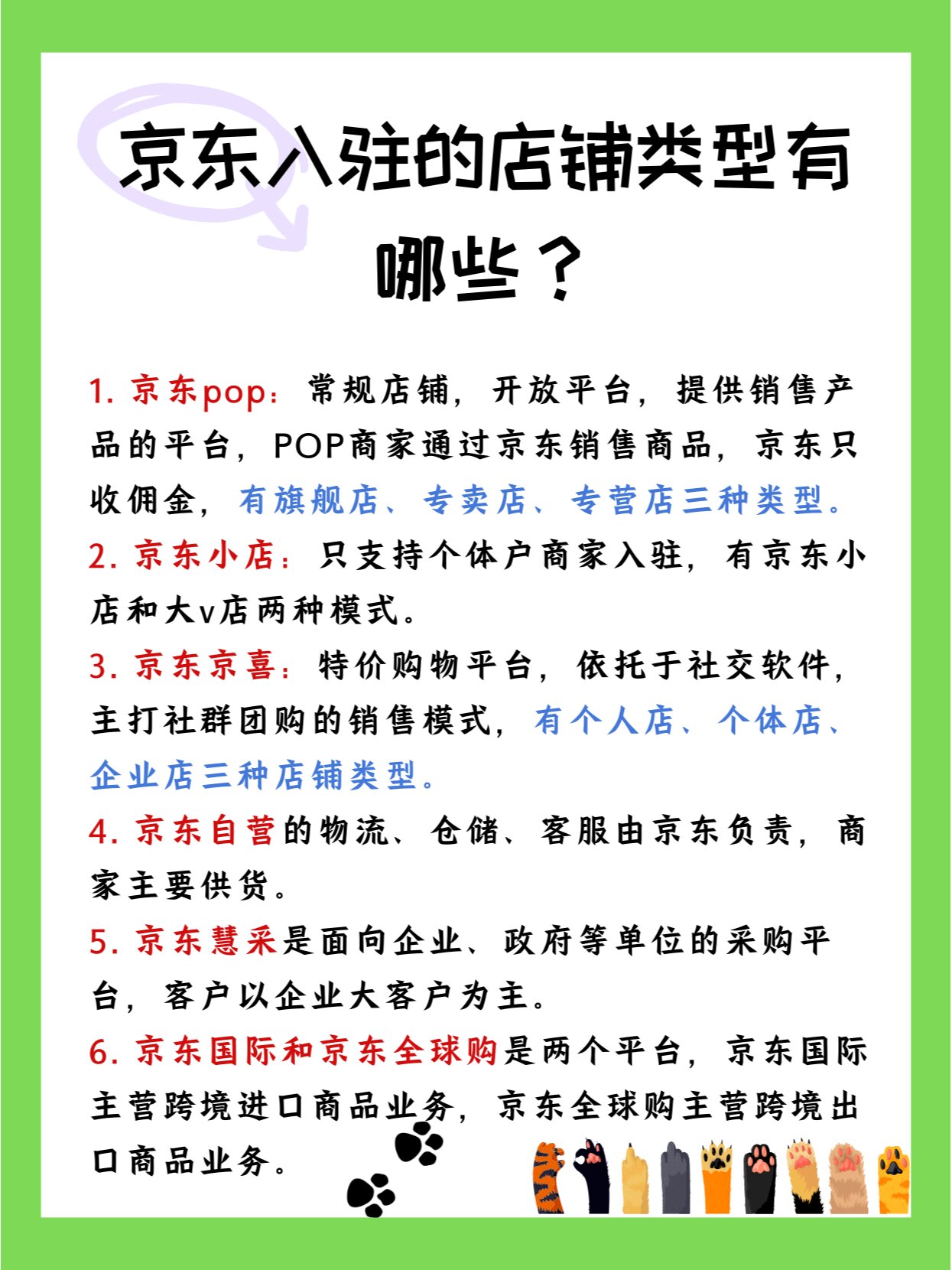 京东入驻的店铺类型有哪些？

1. 京东pop：常规店铺，开放平台，提供销售产品的平台，POP商家通过京东销售商品，京东只收佣金，有旗舰店、专卖店、专营店三种类型。

2. 京东小店：只支持个体户商家入驻，有京东小店和大v店两种模式。

3. 京东京喜：特价购物平台，依托于社交软件，主打社群团购的销售模式，有个人店、个体店、企业店三种店铺类型。

4. 京东自营的物流、仓储、客服由京东负责，商家主要供货。

5. 京东慧采是面向企业、政府等单位的采购平台，客户以企业大客户为主。

6. 京东国际和京东全球购是两个平台，京东国际主营跨境进口商品业务，京东全球购主营跨境出口商品业务。